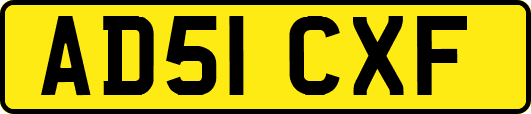 AD51 CXF